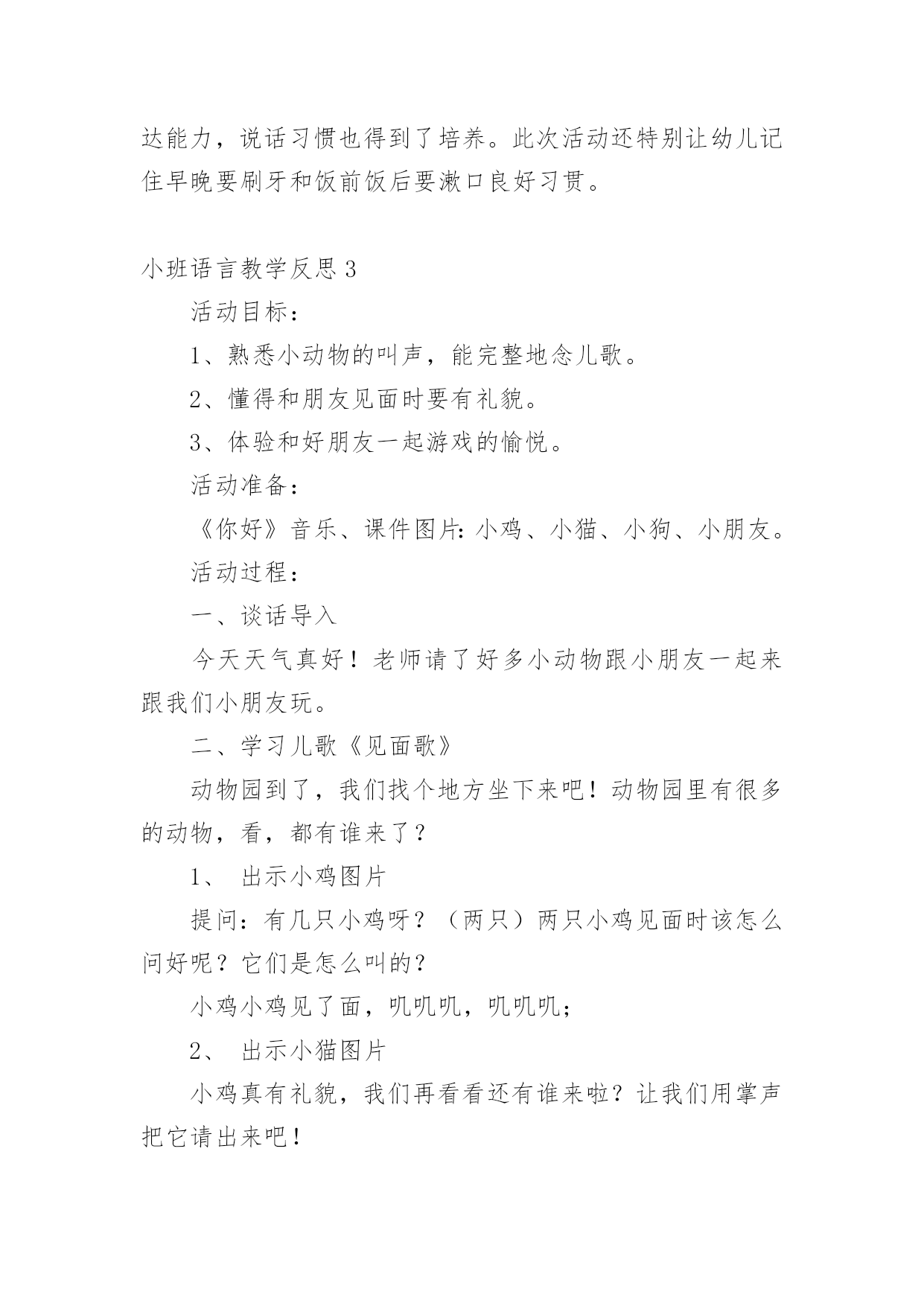 达能力，说话习惯也得到了培养。此次活动还特别让幼儿记住早晚要刷牙和饭前饭后要漱口良好习贯。

小班语言教学反思 3

活动目标：

1、熟悉小动物的叫声，能完整地念儿歌。

2、懂得和朋友见面时要有礼貌。

3、体验和好朋友一起游戏的愉悦。

活动准备：

《你好》音乐、课件图片：小鸡、小猫、小狗、小朋友。

活动过程：

一、谈话导入

今天天气真好！老师请了好多小动物跟小朋友一起来跟我们小朋友玩。

二、学习儿歌《见面歌》

动物园到了，我们找个地方坐下来吧！动物园里有很多的动物，看，都有谁来了？

1、 出示小鸡图片

提问：有几只小鸡呀？（两只）两只小鸡见面时该怎么问好呢？它们是怎么叫的？

小鸡小鸡见了面，叽叽叽，叽叽叽；

2、 出示小猫图片

小鸡真有礼貌，我们再看看还有谁来啦？让我们用掌声把它请出来吧！